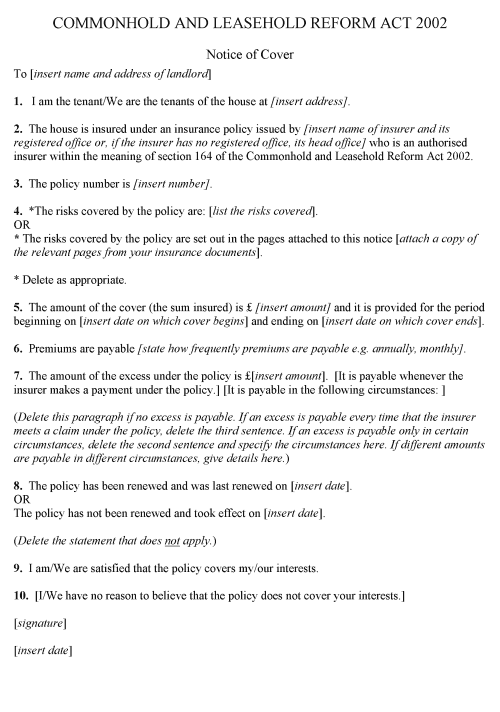 COMMONHOLD AND LEASEHOLD REFORM ACT 2002

Notice of Cover

To [insert name and address of landlord]

1. I am the tenant/We are the tenants of the house at [insert address].

2. The house is insured under an insurance policy issued by [insert name of insurer and its registered office or, if the insurer has no registered office, its head office] who is an authorised insurer within the meaning of section 164 of the Commonhold and Leasehold Reform Act 2002.

3. The policy number is [insert number].

4. *The risks covered by the policy are: [list the risks covered].
OR
* The risks covered by the policy are set out in the pages attached to this notice [attach a copy of the relevant pages from your insurance documents].

* Delete as appropriate.

5. The amount of the cover (the sum insured) is £ [insert amount] and it is provided for the period beginning on [insert date on which cover begins] and ending on [insert date on which cover ends].

6. Premiums are payable [state how frequently premiums are payable e.g. annually, monthly].

7. The amount of the excess under the policy is £[insert amount]. [It is payable whenever the insurer makes a payment under the policy.] [It is payable in the following circumstances: ]

(Delete this paragraph if no excess is payable. If an excess is payable every time that the insurer meets a claim under the policy, delete the third sentence. If an excess is payable only in certain circumstances, delete the second sentence and specify the circumstances here. If different amounts are payable in different circumstances, give details here.)

8. The policy has been renewed and was last renewed on [insert date].
OR
The policy has not been renewed and took effect on [insert date].

(Delete the statement that does not apply.)

9. I am/We are satisfied that the policy covers my/our interests.

10. [I/We have no reason to believe that the policy does not cover your interests.]

[signature]

[insert date]